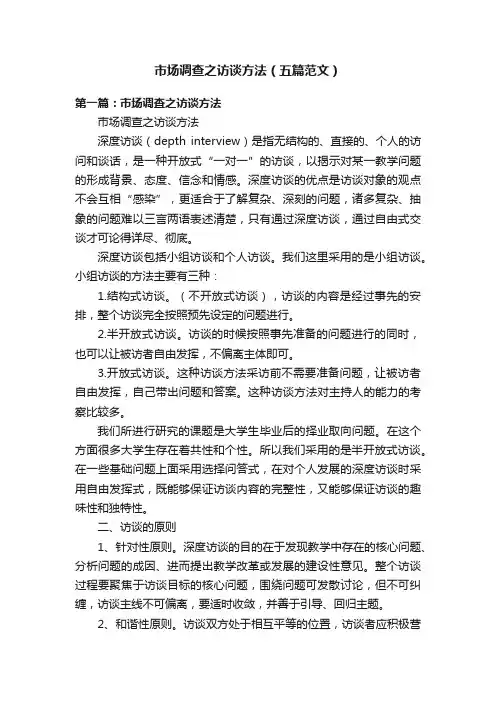 市场调查之访谈方法（五篇范文）

第一篇：市场调查之访谈方法

市场调查之访谈方法

深度访谈（depth interview）是指无结构的、直接的、个人的访问和谈话，是一种开放式“一对一”的访谈，以揭示对某一教学问题的形成背景、态度、信念和情感。深度访谈的优点是访谈对象的观点不会互相“感染”，更适合于了解复杂、深刻的问题，诸多复杂、抽象的问题难以三言两语表述清楚，只有通过深度访谈，通过自由式交谈才可论得详尽、彻底。

深度访谈包括小组访谈和个人访谈。我们这里采用的是小组访谈。小组访谈的方法主要有三种：

1.结构式访谈。（不开放式访谈），访谈的内容是经过事先的安排，整个访谈完全按照预先设定的问题进行。

2.半开放式访谈。访谈的时候按照事先准备的问题进行的同时，也可以让被访者自由发挥，不偏离主体即可。

3.开放式访谈。这种访谈方法采访前不需要准备问题，让被访者自由发挥，自己带出问题和答案。这种访谈方法对主持人的能力的考察比较多。

我们所进行研究的课题是大学生毕业后的择业取向问题。在这个方面很多大学生存在着共性和个性。所以我们采用的是半开放式访谈。在一些基础问题上面采用选择问答式，在对个人发展的深度访谈时采用自由发挥式，既能够保证访谈内容的完整性，又能够保证访谈的趣味性和独特性。

二、访谈的原则

1、针对性原则。深度访谈的目的在于发现教学中存在的核心问题、分析问题的成因、进而提出教学改革或发展的建设性意见。整个访谈过程要聚焦于访谈目标的核心问题，围绕问题可发散讨论，但不可纠缠，访谈主线不可偏离，要适时收敛，并善于引导、回归主题。

2、和谐性原则。访谈双方处于相互平等的位置，访谈者应积极营